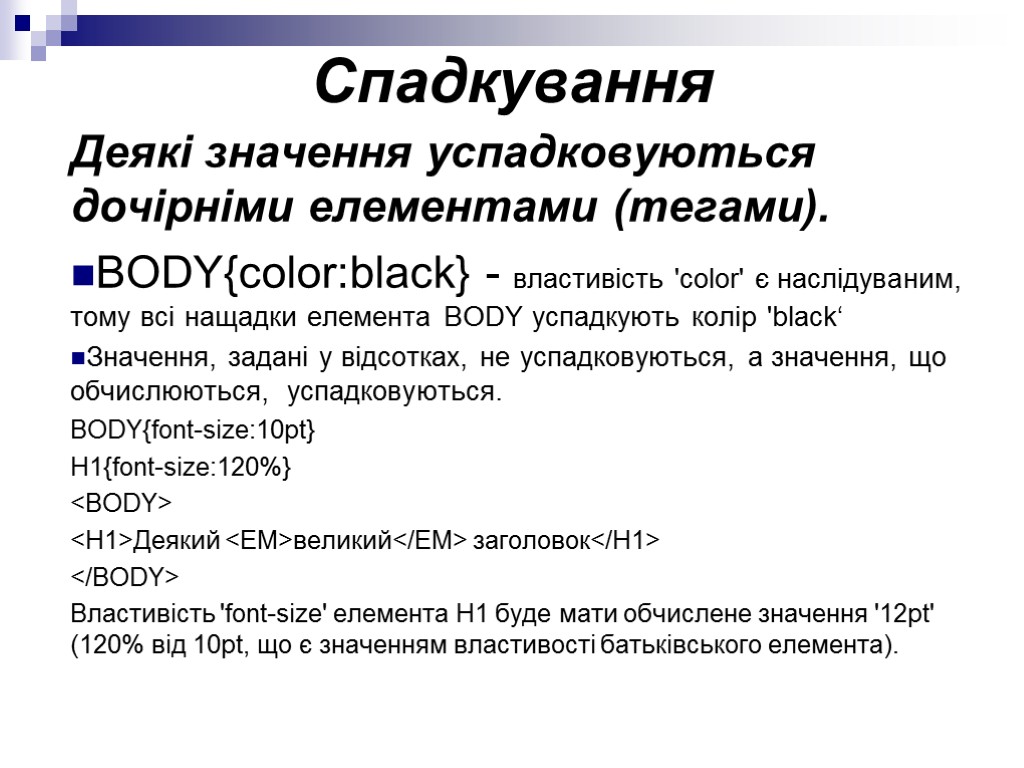 Спадкування

Деякі значення успадковуються дочірніми елементами (тегами).

BODY{color:black} - властивість 'color' є наслідуваним, тому всі нащадки елемента BODY успадкують колір 'black‘

Значення, задані у відсотках, не успадковуються, а значення, що обчислюються, успадковуються.

BODY{font-size:10pt}

H1{font-size:120%}

<BODY>

<H1>Деякий <EM>великий</EM> заголовок</H1>

</BODY>

Властивість 'font-size' елемента H1 буде мати обчислене значення '12pt' (120% від 10pt, що є значенням властивості батьківського елемента).